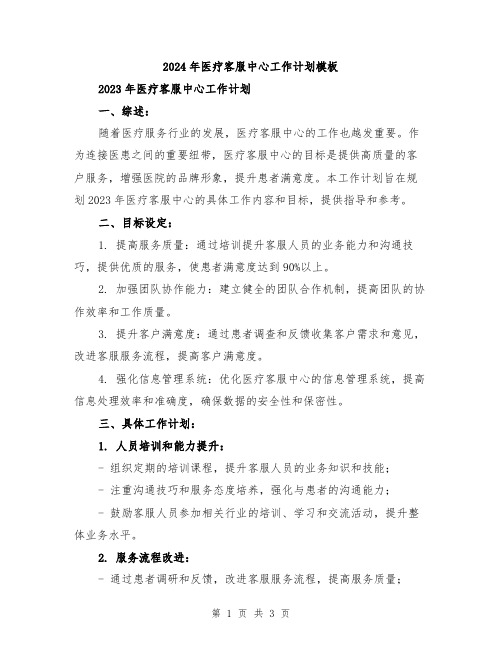 2024年医疗客服中心工作计划模板

2023年医疗客服中心工作计划

一、综述：

随着医疗服务行业的发展，医疗客服中心的工作也越发重要。作为连接医患之间的重要纽带，医疗客服中心的目标是提供高质量的客户服务，增强医院的品牌形象，提升患者满意度。本工作计划旨在规划2023年医疗客服中心的具体工作内容和目标，提供指导和参考。

二、目标设定：

1. 提高服务质量：通过培训提升客服人员的业务能力和沟通技巧，提供优质的服务，使患者满意度达到90%以上。

2. 加强团队协作能力：建立健全的团队合作机制，提高团队的协作效率和工作质量。

3. 提升客户满意度：通过患者调查和反馈收集客户需求和意见，改进客服服务流程，提高客户满意度。

4. 强化信息管理系统：优化医疗客服中心的信息管理系统，提高信息处理效率和准确度，确保数据的安全性和保密性。

三、具体工作计划：

1. 人员培训和能力提升：

- 组织定期的培训课程，提升客服人员的业务知识和技能；

- 注重沟通技巧和服务态度培养，强化与患者的沟通能力；

- 鼓励客服人员参加相关行业的培训、学习和交流活动，提升整体业务水平。

2. 服务流程改进：

- 通过患者调研和反馈，改进客服服务流程，提高服务质量；

第 1 页 共 3 页